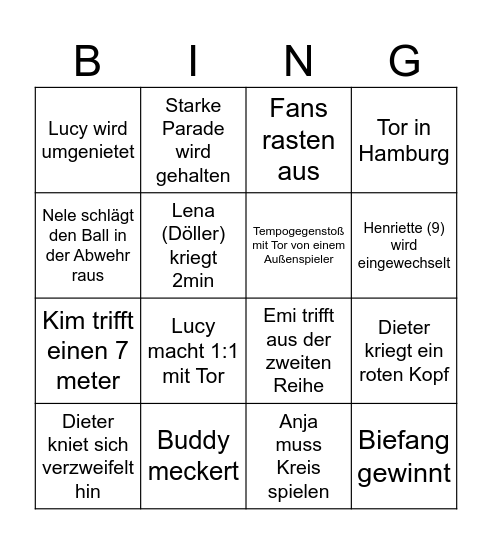 | B | I | N | G |
|---|---|---|---|
| Lucy wird umgenietet | Starke Parade wird gehalten | Fans rasten aus | Tor in Hamburg |
| Nele schlägt den Ball in der Abwehr raus | Lena (Döller) kriegt 2min | Tempogegenstoß mit Tor von einem Außenspieler | Henriette (9) wird eingewechselt |
| Kim trifft einen 7 meter | Lucy macht 1:1 mit Tor | Emi trifft aus der zweiten Reihe | Dieter kriegt ein roten Kopf |
| Dieter kniet sich verzweifelt hin | Buddy meckert | Anja muss Kreis spielen | Biefang gewinnt |